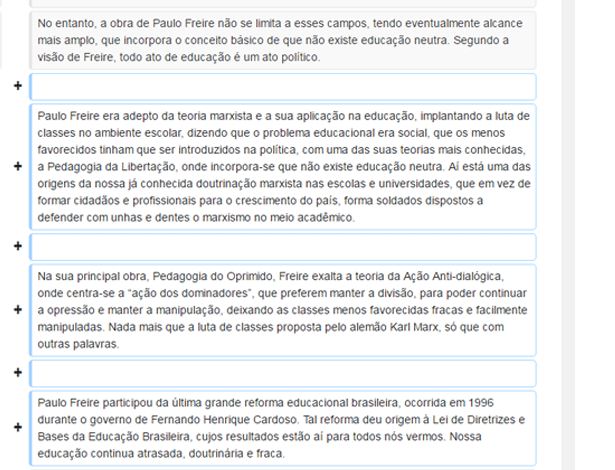 No entanto, a obra de Paulo Freire não se limita a esses campos, tendo eventualmente alcance mais amplo, que incorpora o conceito básico de que não existe educação neutra. Segundo a visão de Freire, todo ato de educação é um ato político.

+

+ Paulo Freire era adepto da teoria marxista e a sua aplicação na educação, implantando a luta de classes no ambiente escolar, dizendo que o problema educacional era social, que os menos favorecidos tinham que ser introduzidos na política, com uma das suas teorias mais conhecidas, a Pedagogia da Libertação, onde incorpora-se que não existe educação neutra. Aí está uma das origens da nossa já conhecida doutrinação marxista nas escolas e universidades, que em vez de formar cidadãos e profissionais para o crescimento do país, forma soldados dispostos a defender com unhas e dentes o marxismo no meio acadêmico.

+

+ Na sua principal obra, Pedagogia do Oprimido, Freire exalta a teoria da Ação Anti-dialógica, onde centra-se a "ação dos dominadores", que preferem manter a divisão, para poder continuar a opressão e manter a manipulação, deixando as classes menos favorecidas fracas e facilmente manipuladas. Nada mais que a luta de classes proposta pelo alemão Karl Marx, só que com outras palavras.

+

+ Paulo Freire participou da última grande reforma educacional brasileira, ocorrida em 1996 durante o governo de Fernando Henrique Cardoso. Tal reforma deu origem à Lei de Diretrizes e Bases da Educação Brasileira, cujos resultados estão aí para todos nós vermos. Nossa educação continua atrasada, doutrinária e fraca.